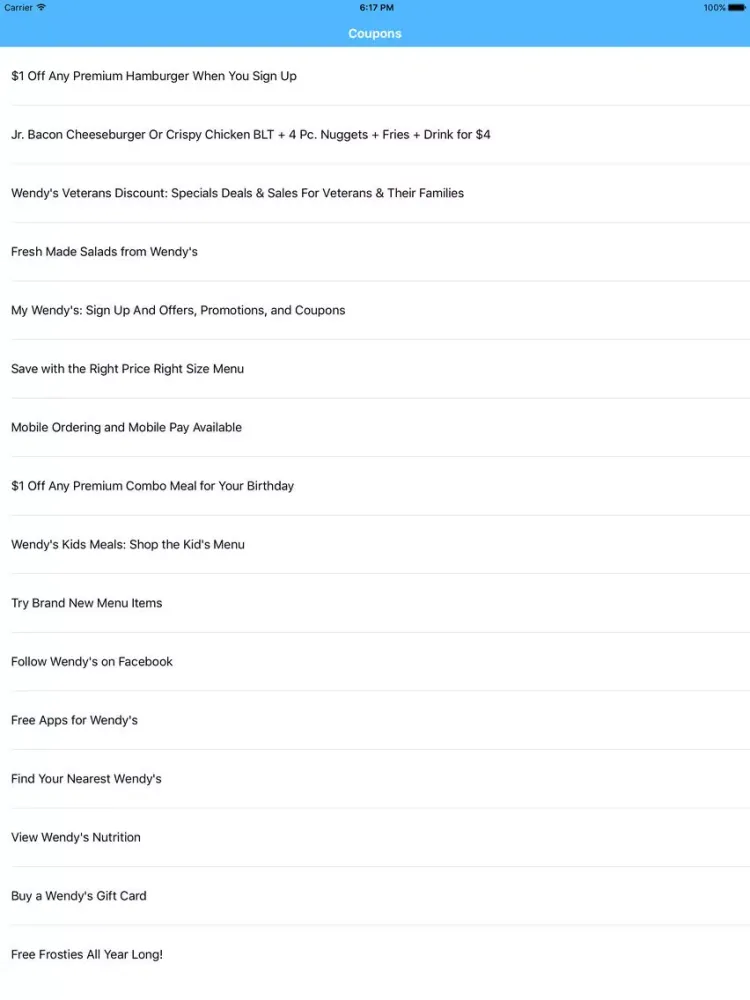 Carrier 6:17 PM 100%

Coupons

\$1 Off Any Premium Hamburger When You Sign Up

Jr. Bacon Cheeseburger Or Crispy Chicken BLT + 4 Pc. Nuggets + Fries + Drink for \$4

Wendy's Veterans Discount: Specials Deals & Sales For Veterans & Their Families

Fresh Made Salads from Wendy's

My Wendy's: Sign Up And Offers, Promotions, and Coupons

Save with the Right Price Right Size Menu

Mobile Ordering and Mobile Pay Available

\$1 Off Any Premium Combo Meal for Your Birthday

Wendy's Kids Meals: Shop the Kid's Menu

Try Brand New Menu Items

Follow Wendy's on Facebook

Free Apps for Wendy's

Find Your Nearest Wendy's

View Wendy's Nutrition

Buy a Wendy's Gift Card

Free Frosties All Year Long!